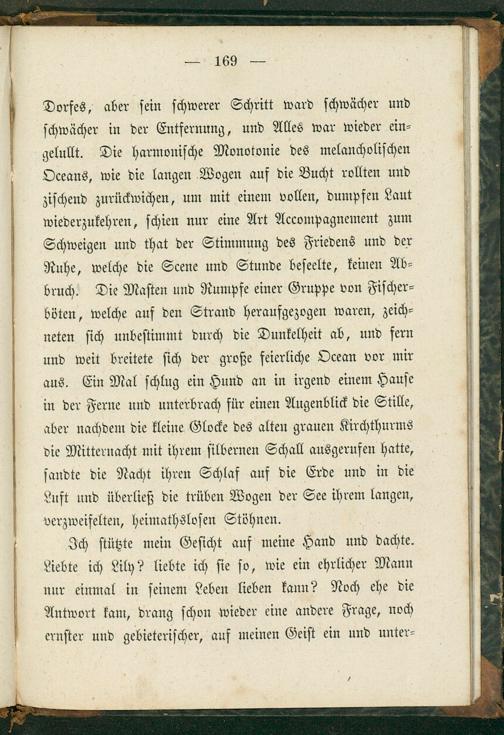 — 169 —

Dorfes, aber sein schwerer Schritt ward schwächer und schwächer in der Entfernung, und Alles war wieder eingelullt. Die harmonische Monotonie des melancholischen Oceans, wie die langen Wogen auf die Bucht rollten und zischend zurückwichen, um mit einem vollen, dumpfen Laut wiederzukehren, schien nur eine Art Accompagnement zum Schweigen und that der Stimmung des Friedens und der Ruhe, welche die Scene und Stunde beseelte, keinen Abbruch. Die Masten und Rumpfe einer Gruppe von Fischerböten, welche auf den Strand heraufgezogen waren, zeichneten sich unbestimmt durch die Dunkelheit ab, und fern und weit breitete sich der große feierliche Ocean vor mir aus. Ein Mal schlug ein Hund an in irgend einem Hause in der Ferne und unterbrach für einen Augenblick die Stille, aber nachdem die kleine Glocke des alten grauen Kirchthurms die Mitternacht mit ihrem silbernen Schall ausgerufen hatte, sandte die Nacht ihren Schlaf auf die Erde und in die Luft und überließ die trüben Wogen der See ihrem langen, verzweifelten, heimathslosen Stöhnen.

Ich stützte mein Gesicht auf meine Hand und dachte. Liebte ich Lily? liebte ich sie so, wie ein ehrlicher Mann nur einmal in seinem Leben lieben kann? Noch ehe die Antwort kam, drang schon wieder eine andere Frage, noch ernster und gebieterischer, auf meinen Geist ein und unter-